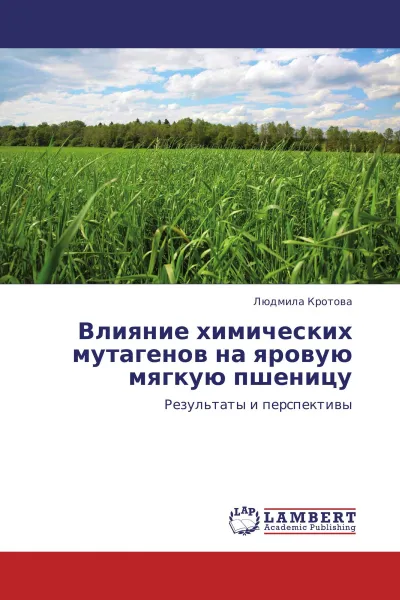 Людмила Кротова

Влияние химических мутагенов на яровую мягкую пшеницу

Результаты и перспективы

LAP
LAMBERT
Academic Publishing